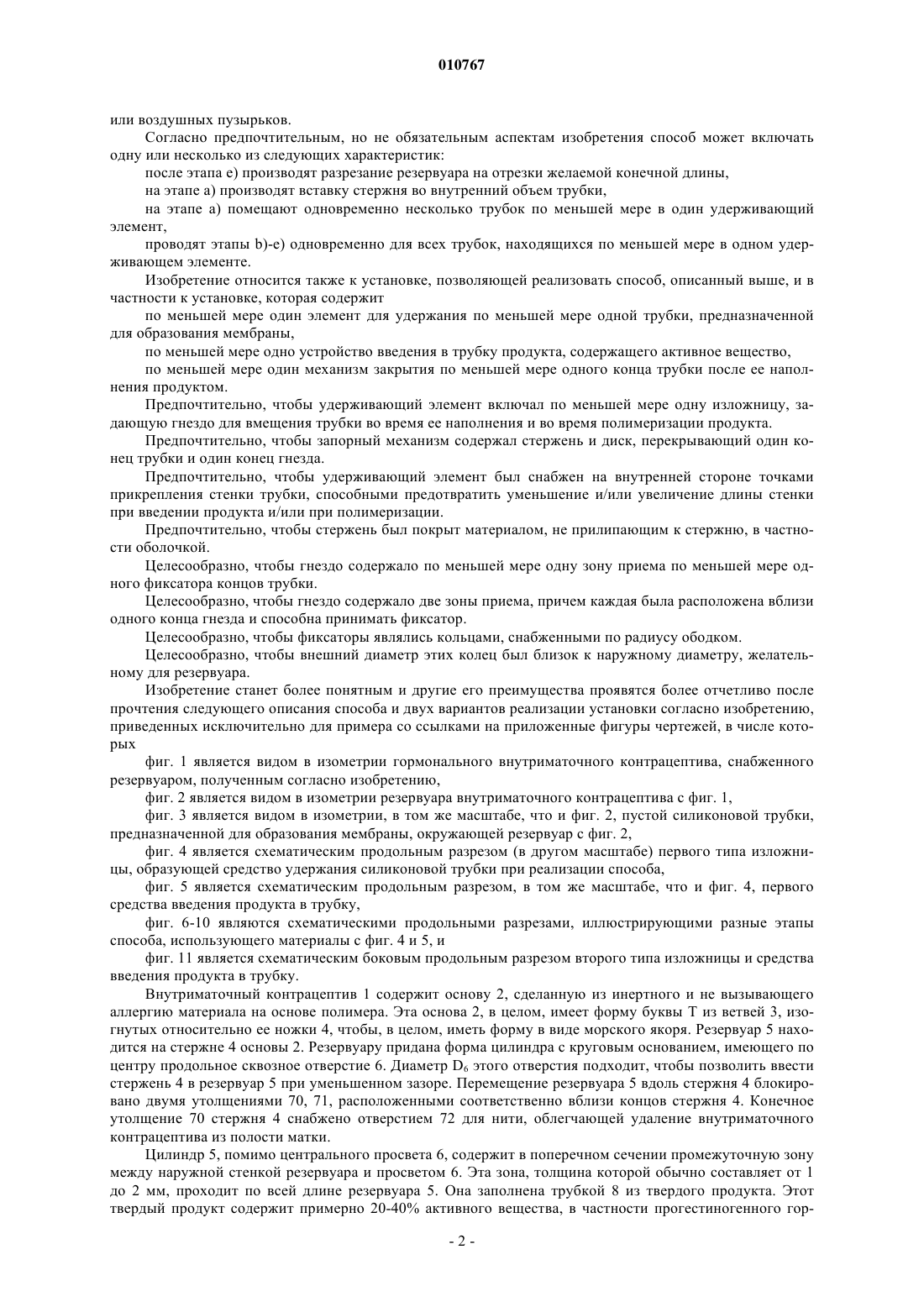 010767

или воздушных пузырьков.

Согласно предпочтительным, но не обязательным аспектам изобретения способ может включать одну или несколько из следующих характеристик:

после этапа e) производят разрезание резервуара на отрезки желаемой конечной длины,

на этапе a) производят вставку стержня во внутренний объем трубки,

на этапе a) помещают одновременно несколько трубок по меньшей мере в один удерживающий элемент,

проводят этапы b)-e) одновременно для всех трубок, находящихся по меньшей мере в одном удерживающем элементе.

Изобретение относится также к установке, позволяющей реализовать способ, описанный выше, и в частности к установке, которая содержит

по меньшей мере один элемент для удержания по меньшей мере одной трубки, предназначенной для образования мембраны,

по меньшей мере одно устройство введения в трубку продукта, содержащего активное вещество,

по меньшей мере один механизм закрытия по меньшей мере одного конца трубки после ее наполнения продуктом.

Предпочтительно, чтобы удерживающий элемент включал по меньшей мере одну изложницу, задающую гнездо для вмещения трубки во время ее наполнения и во время полимеризации продукта.

Предпочтительно, чтобы запорный механизм содержал стержень и диск, перекрывающий один конец трубки и один конец гнезда.

Предпочтительно, чтобы удерживающий элемент был снабжен на внутренней стороне точками прикрепления стенки трубки, способными предотвратить уменьшение и/или увеличение длины стенки при введении продукта и/или при полимеризации.

Предпочтительно, чтобы стержень был покрыт материалом, не прилипающим к стержню, в частности оболочкой.

Целесообразно, чтобы гнездо содержало по меньшей мере одну зону приема по меньшей мере одного фиксатора концов трубки.

Целесообразно, чтобы гнездо содержало две зоны приема, причем каждая была расположена вблизи одного конца гнезда и способна принимать фиксатор.

Целесообразно, чтобы фиксаторы являлись кольцами, снабженными по радиусу ободком.

Целесообразно, чтобы внешний диаметр этих колец был близок к наружному диаметру, желательному для резервуара.

Изобретение станет более понятным и другие его преимущества проявятся более отчетливо после прочтения следующего описания способа и двух вариантов реализации установки согласно изобретению, приведенных исключительно для примера со ссылками на приложенные фигуры чертежей, в числе которых

фиг. 1 является видом в изометрии гормонального внутриматочного контрацептива, снабженного резервуаром, полученным согласно изобретению,

фиг. 2 является видом в изометрии резервуара внутриматочного контрацептива с фиг. 1,

фиг. 3 является видом в изометрии, в том же масштабе, что и фиг. 2, пустой силиконовой трубки, предназначенной для образования мембраны, окружающей резервуар с фиг. 2,

фиг. 4 является схематическим продольным разрезом (в другом масштабе) первого типа изложницы, образующей средство удержания силиконовой трубки при реализации способа,

фиг. 5 является схематическим продольным разрезом, в том же масштабе, что и фиг. 4, первого средства введения продукта в трубку,

фиг. 6-10 являются схематическими продольными разрезами, иллюстрирующими разные этапы способа, использующего материалы с фиг. 4 и 5, и

фиг. 11 является схематическим боковым продольным разрезом второго типа изложницы и средства введения продукта в трубку.

Внутриматочный контрацептив 1 содержит основу 2, сделанную из инертного и не вызывающего аллергию материала на основе полимера. Эта основа 2, в целом, имеет форму буквы T из ветвей 3, изогнутых относительно ее ножки 4, чтобы, в целом, иметь форму в виде морского якоря. Резервуар 5 находится на стержне 4 основы 2. Резервуару придана форма цилиндра с круговым основанием, имеющего по центру продольное сквозное отверстие 6. Диаметр $D_6$ этого отверстия подходит, чтобы позволить ввести стержень 4 в резервуар 5 при уменьшенном зазоре. Перемещение резервуара 5 вдоль стержня 4 блокировано двумя утолщениями 70, 71, расположенными соответственно вблизи концов стержня 4. Конечное утолщение 70 стержня 4 снабжено отверстием 72 для нити, облегчающей удаление внутриматочного контрацептива из полости матки.

Цилиндр 5, помимо центрального просвета 6, содержит в поперечном сечении промежуточную зону между наружной стенкой резервуара и просветом 6. Эта зона, толщина которой обычно составляет от 1 до 2 мм, проходит по всей длине резервуара 5. Она заполнена трубкой 8 из твердого продукта. Этот твердый продукт содержит примерно 20-40% активного вещества, в частности прогестиногенного гор-

- 2 -